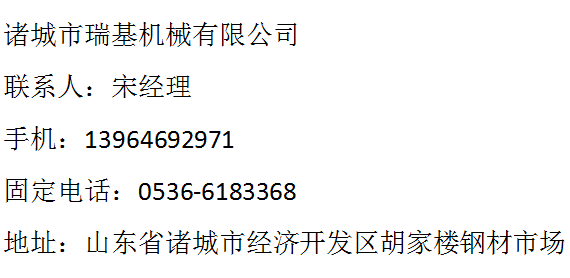 诸城市瑞基机械有限公司

联系人：宋经理

手机：13964692971

固定电话：0536-6183368

地址：山东省诸城市经济开发区胡家楼钢材市场